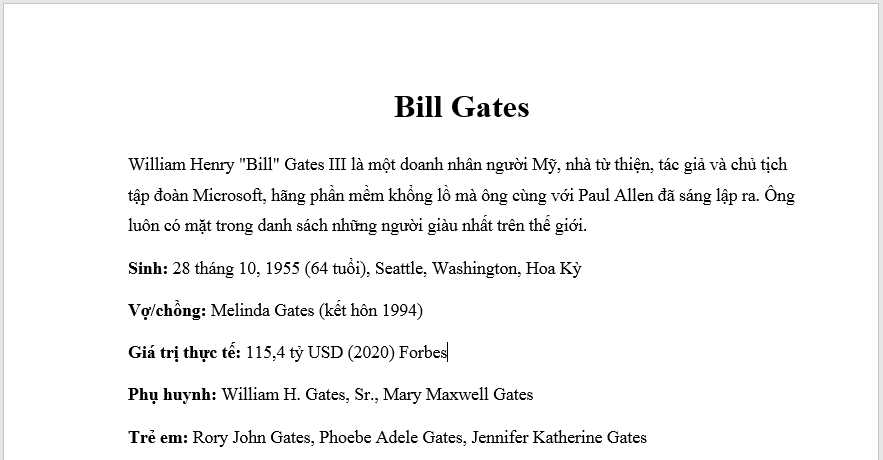 Bill Gates

William Henry "Bill" Gates III là một doanh nhân người Mỹ, nhà từ thiện, tác giả và chủ tịch tập đoàn Microsoft, hãng phần mềm khổng lồ mà ông cùng với Paul Allen đã sáng lập ra. Ông luôn có mặt trong danh sách những người giàu nhất trên thế giới.

Sinh: 28 tháng 10, 1955 (64 tuổi), Seattle, Washington, Hoa Kỳ

Vợ/chồng: Melinda Gates (kết hôn 1994)

Giá trị thực tế: 115,4 tỷ USD (2020) Forbes

Phụ huynh: William H. Gates, Sr., Mary Maxwell Gates

Trẻ em: Rory John Gates, Phoebe Adele Gates, Jennifer Katherine Gates